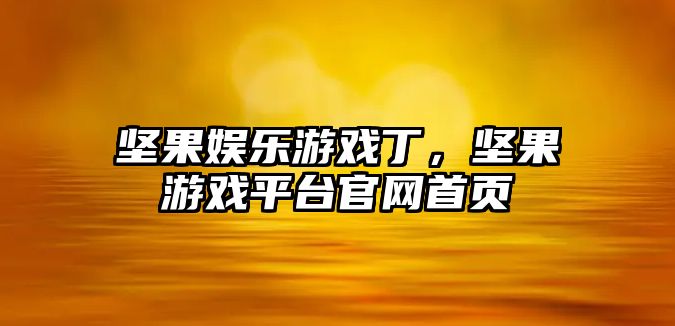 坚果娱乐游戏丁，坚果游戏平台官网首页